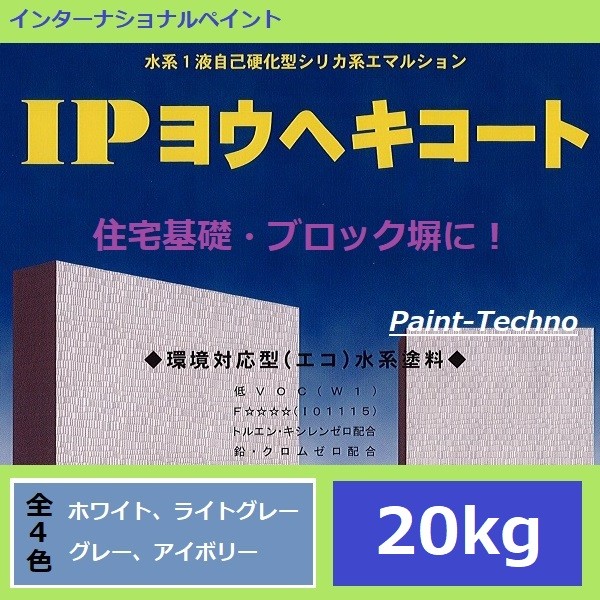 インターナショナルペイント

水系１液自己硬化型シリカ系エマルション

IPヨウヘキコート

住宅基礎・ブロック塀に！

Paint-Techno

◆環境対応型(エコ)水系塗料◆

低ＶＯＣ（Ｗ１）
F☆☆☆☆（Ｉ01115）
トルエン・キシレンゼロ配合
鉛・クロムゼロ配合

全４色

ホワイト、ライトグレー
グレー、アイボリー

20kg